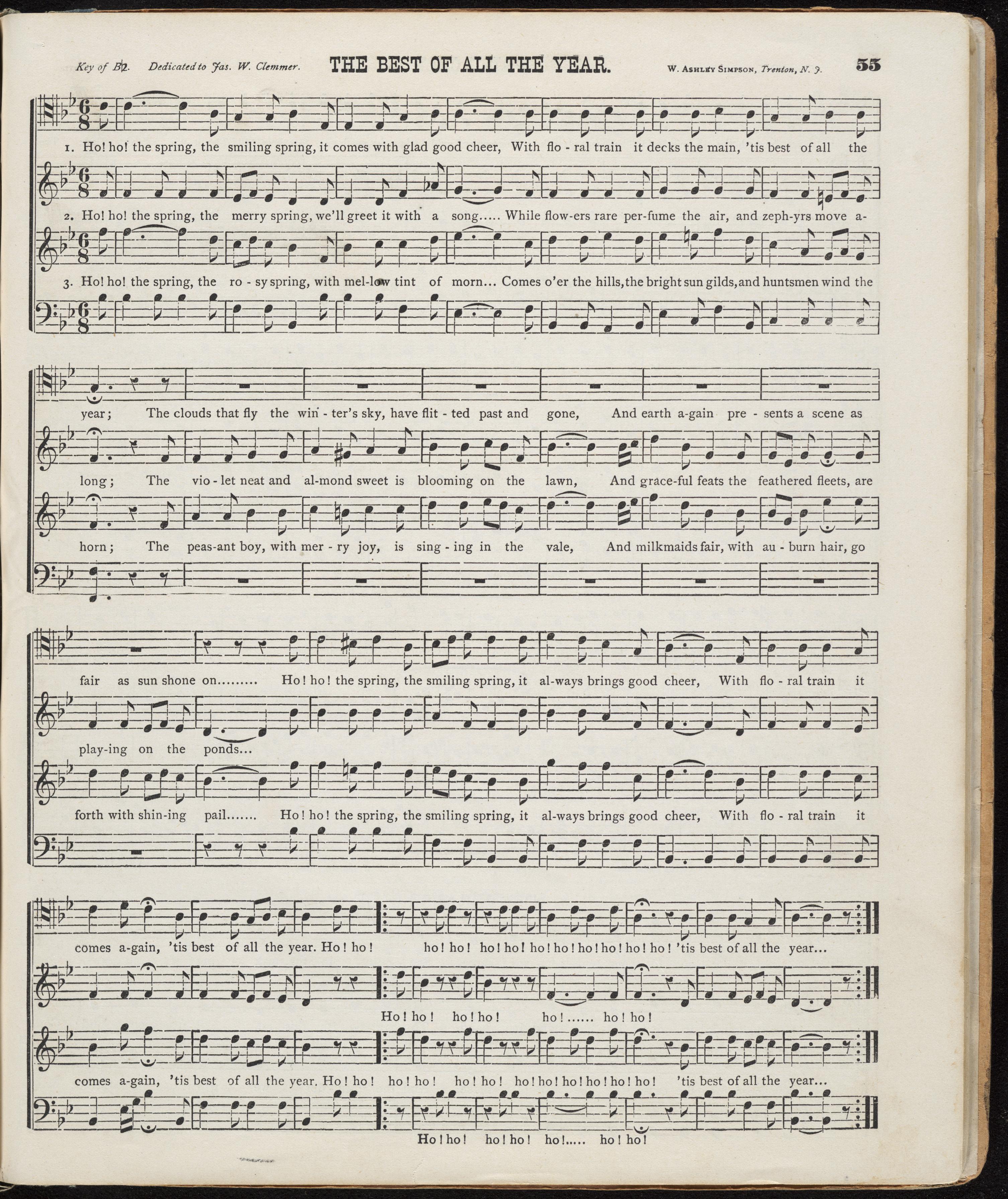 Key of B♭. Dedicated to Jas. W. Clemmer. THE BEST OF ALL THE YEAR. W. Ashley Simpson, Trenton, N. J. 55

1. Ho! ho! the spring, the smiling spring, it comes with glad good cheer, With flo - ral train it decks the main, 'tis best of all the

2. Ho! ho! the spring, the merry spring, we'll greet it with a song..... While flow-ers rare per-fume the air, and zeph-yrs move a-

3. Ho! ho! the spring, the ro - sy spring, with mel-low tint of morn... Comes o'er the hills, the bright sun gilds, and huntsmen wind the

year; The clouds that fly the win - ter's sky, have flit - ted past and gone, And earth a-gain pre - sents a scene as

long; The vio - let neat and al-mond sweet is blooming on the lawn, And grace-ful feats the feathered fleets, are

horn; The peas-ant boy, with mer - ry joy, is sing - ing in the vale, And milkmaids fair, with au - burn hair, go

fair as sun shone on......... Ho! ho! the spring, the smiling spring, it al-ways brings good cheer, With flo - ral train it

play-ing on the ponds...

forth with shin-ing pail....... Ho! ho! the spring, the smiling spring, it al-ways brings good cheer, With flo - ral train it

comes a-gain, 'tis best of all the year. Ho! ho! ho! ho! ho! ho! ho! ho! ho! ho! ho! ho! 'tis best of all the year...

Ho! ho! ho! ho! ho!...... ho! ho!

comes a-gain, 'tis best of all the year. Ho! ho! ho! ho! ho! ho! ho! ho! ho! ho! ho! ho! 'tis best of all the year...

Ho! ho! ho! ho! ho!..... ho! ho!